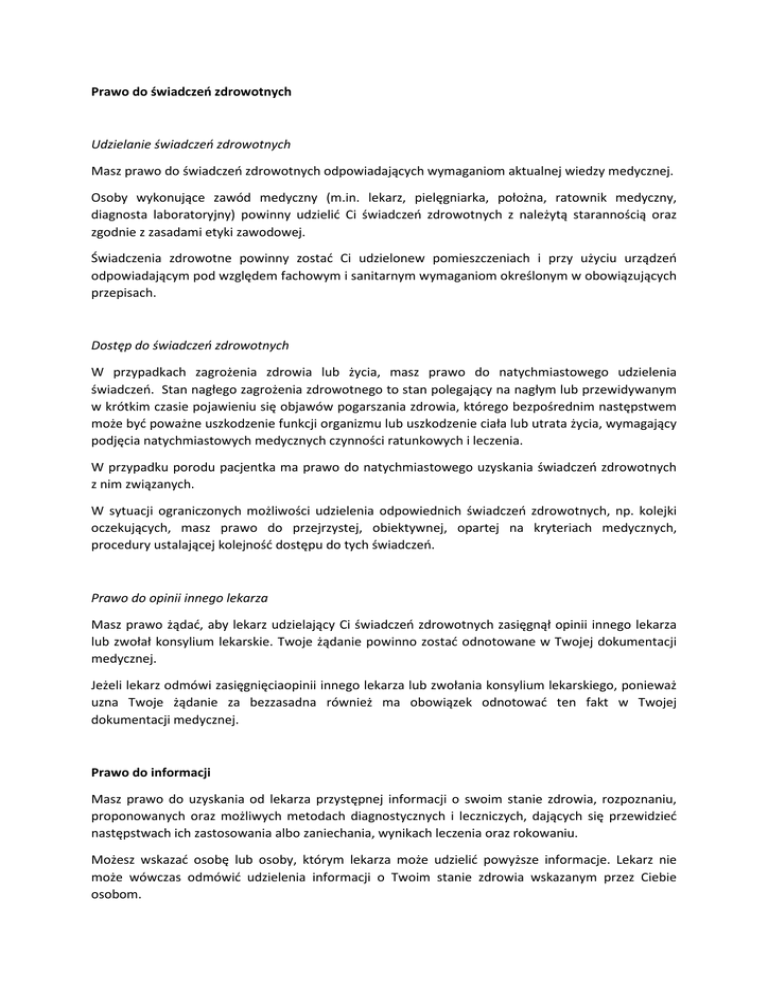 Prawo do świadczeń zdrowotnych

Udzielanie świadczeń zdrowotnych

Masz prawo do świadczeń zdrowotnych odpowiadających wymaganiom aktualnej wiedzy medycznej.

Osoby wykonujące zawód medyczny (m.in. lekarz, pielęgniarka, położna, ratownik medyczny, diagnosta laboratoryjny) powinny udzielić Ci świadczeń zdrowotnych z należytą starannością oraz zgodnie z zasadami etyki zawodowej.

Świadczenia zdrowotne powinny zostać Ci udzielonew pomieszczeniach i przy użyciu urządzeń odpowiadającym pod względem fachowym i sanitarnym wymaganiom określonym w obowiązujących przepisach.

Dostęp do świadczeń zdrowotnych

W przypadkach zagrożenia zdrowia lub życia, masz prawo do natychmiastowego udzielenia świadczeń. Stan nagłego zagrożenia zdrowotnego to stan polegający na nagłym lub przewidywanym w krótkim czasie pojawieniu się objawów pogarszania zdrowia, którego bezpośrednim następstwem może być poważne uszkodzenie funkcji organizmu lub uszkodzenie ciała lub utrata życia, wymagający podjęcia natychmiastowych medycznych czynności ratunkowych i leczenia.

W przypadku porodu pacjentka ma prawo do natychmiastowego uzyskania świadczeń zdrowotnych z nim związanych.

W sytuacji ograniczonych możliwości udzielenia odpowiednich świadczeń zdrowotnych, np. kolejki oczekujących, masz prawo do przejrzystej, obiektywnej, opartej na kryteriach medycznych, procedury ustalającej kolejność dostępu do tych świadczeń.

Prawo do opinii innego lekarza

Masz prawo żądać, aby lekarz udzielający Ci świadczeń zdrowotnych zasięgnął opinii innego lekarza lub zwołał konsylium lekarskie. Twoje żądanie powinno zostać odnotowane w Twojej dokumentacji medycznej.

Jeżeli lekarz odmówi zasięgnięciaopinii innego lekarza lub zwołania konsylium lekarskiego, ponieważ uzna Twoje żądanie za bezzasadna również ma obowiązek odnotować ten fakt w Twojej dokumentacji medycznej.

Prawo do informacji

Masz prawo do uzyskania od lekarza przystępnej informacji o swoim stanie zdrowia, rozpoznaniu, proponowanych oraz możliwych metodach diagnostycznych i leczniczych, dających się przewidzieć następstwach ich zastosowania albo zaniechania, wynikach leczenia oraz rokowaniu.

Możesz wskazać osobę lub osoby, którym lekarza może udzielić powyższe informacje. Lekarz nie może wówczas odmówić udzielenia informacji o Twoim stanie zdrowia wskazanym przez Ciebie osobom.